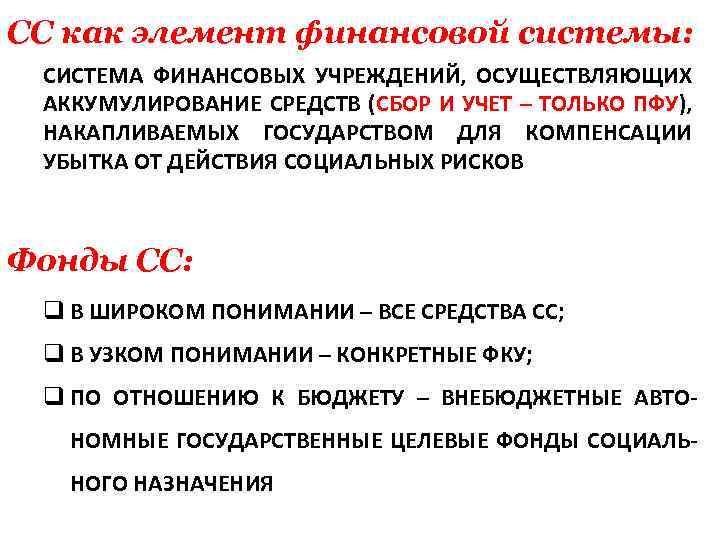 СС как элемент финансовой системы:

СИСТЕМА ФИНАНСОВЫХ УЧРЕЖДЕНИЙ, ОСУЩЕСТВЛЯЮЩИХ АККУМУЛИРОВАНИЕ СРЕДСТВ (СБОР И УЧЕТ – ТОЛЬКО ПФУ), НАКАПЛИВАЕМЫХ ГОСУДАРСТВОМ ДЛЯ КОМПЕНСАЦИИ УБЫТКА ОТ ДЕЙСТВИЯ СОЦИАЛЬНЫХ РИСКОВ

Фонды СС:

❑ В ШИРОКОМ ПОНИМАНИИ – ВСЕ СРЕДСТВА СС;

❑ В УЗКОМ ПОНИМАНИИ – КОНКРЕТНЫЕ ФКУ;

❑ ПО ОТНОШЕНИЮ К БЮДЖЕТУ – ВНЕБЮДЖЕТНЫЕ АВТОНОМНЫЕ ГОСУДАРСТВЕННЫЕ ЦЕЛЕВЫЕ ФОНДЫ СОЦИАЛЬНОГО НАЗНАЧЕНИЯ